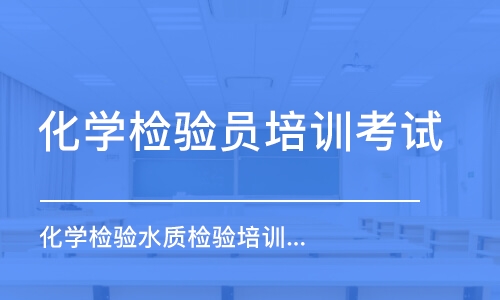 化学检验员培训考试

化学检验水质检验培训...